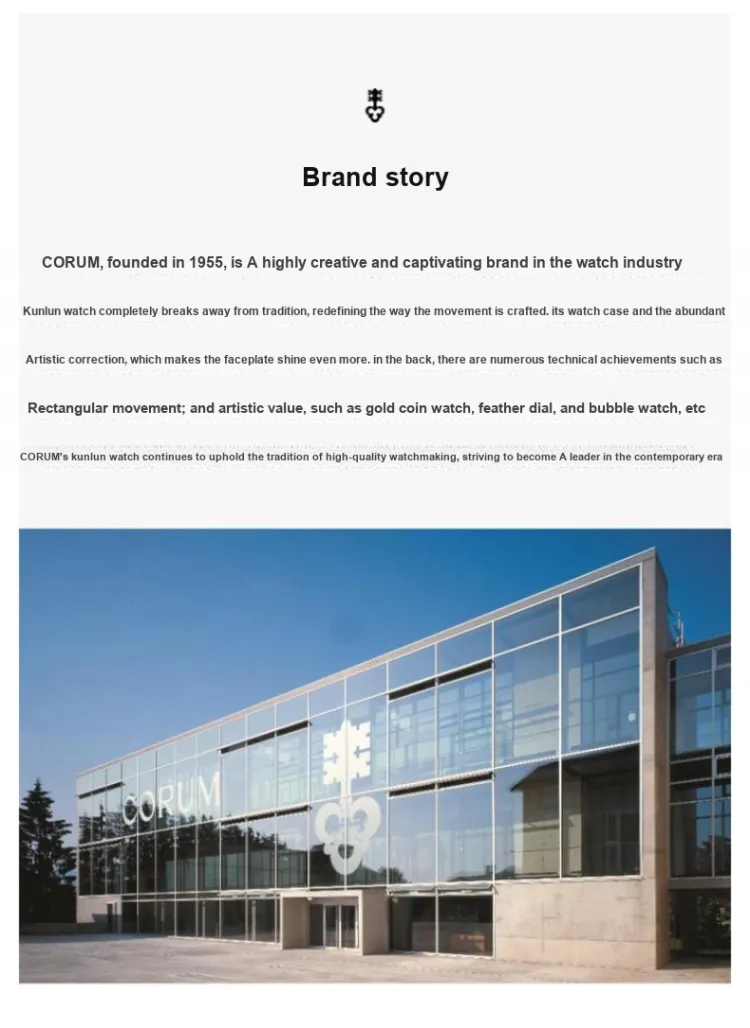 Brand story

CORUM, founded in 1955, is A highly creative and captivating brand in the watch industry

Kunlun watch completely breaks away from tradition, redefining the way the movement is crafted. its watch case and the abundant

Artistic correction, which makes the faceplate shine even more. in the back, there are numerous technical achievements such as

Rectangular movement; and artistic value, such as gold coin watch, feather dial, and bubble watch, etc

CORUM's kunlun watch continues to uphold the tradition of high-quality watchmaking, striving to become A leader in the contemporary era

CORUM